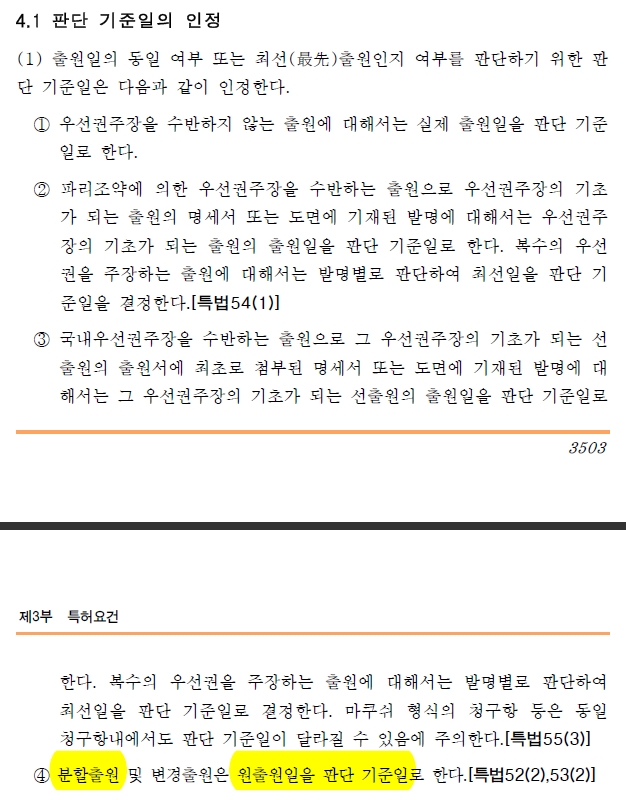 4.1 판단 기준일의 인정

(1) 출원일의 동일 여부 또는 최선(最先)출원인지 여부를 판단하기 위한 판단 기준일은 다음과 같이 인정한다.

① 우선권주장을 수반하지 않는 출원에 대해서는 실제 출원일을 판단 기준일로 한다.

② 파리조약에 의한 우선권주장을 수반하는 출원으로 우선권주장의 기초가 되는 출원의 명세서 또는 도면에 기재된 발명에 대해서는 우선권주장의 기초가 되는 출원의 출원일을 판단 기준일로 한다. 복수의 우선권을 주장하는 출원에 대해서는 발명별로 판단하여 최선일을 판단 기준일을 결정한다.[특법54(1)]

③ 국내우선권주장을 수반하는 출원으로 그 우선권주장의 기초가 되는 선출원의 출원서에 최초로 첨부된 명세서 또는 도면에 기재된 발명에 대해서는 그 우선권주장의 기초가 되는 선출원의 출원일을 판단 기준일로

3503

제3부 특허요건

한다. 복수의 우선권을 주장하는 출원에 대해서는 발명별로 판단하여 최선일을 판단 기준일로 결정한다. 마쿠쉬 형식의 청구항 등은 동일 청구항내에서도 판단 기준일이 달라질 수 있음에 주의한다.[특법55(3)]

④ 분할출원 및 변경출원은 원출원일을 판단 기준일로 한다.[특법52(2),53(2)]